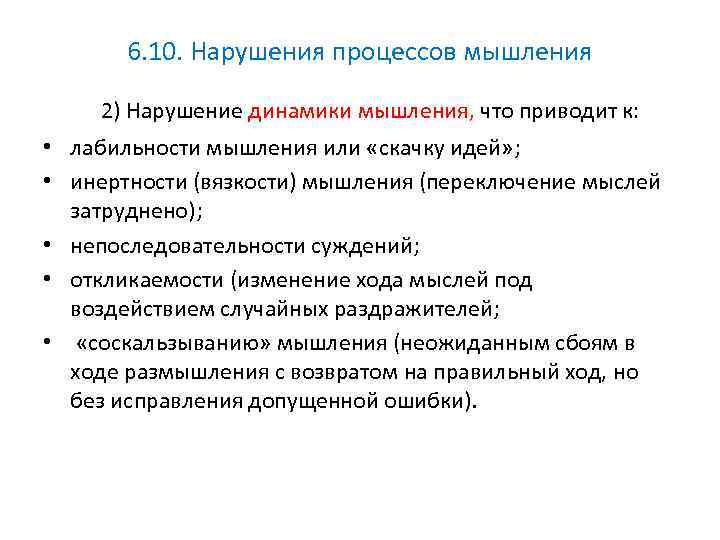 6.10. Нарушения процессов мышления

2) Нарушение динамики мышления, что приводит к:

• лабильности мышления или «скачку идей»;
• инертности (вязкости) мышления (переключение мыслей затруднено);
• непоследовательности суждений;
• откликаемости (изменение хода мыслей под воздействием случайных раздражителей;
• «соскальзыванию» мышления (неожиданным сбоям в ходе размышления с возвратом на правильный ход, но без исправления допущенной ошибки).